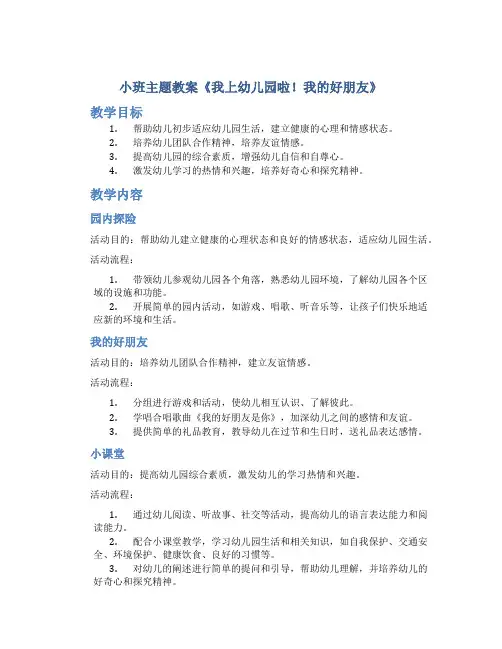 小班主题教案《我上幼儿园啦！我的好朋友》

教学目标

1. 帮助幼儿初步适应幼儿园生活，建立健康的心理和情感状态。
2. 培养幼儿团队合作精神，培养友谊情感。
3. 提高幼儿园的综合素质，增强幼儿自信和自尊心。
4. 激发幼儿学习的热情和兴趣，培养好奇心和探究精神。

教学内容

园内探险

活动目的：帮助幼儿建立健康的心理状态和良好的情感状态，适应幼儿园生活。

活动流程：

1. 带领幼儿参观幼儿园各个角落，熟悉幼儿园环境，了解幼儿园各个区域的设施和功能。
2. 开展简单的园内活动，如游戏、唱歌、听音乐等，让孩子们快乐地适应新的环境和生活。

我的好朋友

活动目的：培养幼儿团队合作精神，建立友谊情感。

活动流程：

1. 分组进行游戏和活动，使幼儿相互认识、了解彼此。
2. 学唱合唱歌曲《我的好朋友是你》，加深幼儿之间的感情和友谊。
3. 提供简单的礼品教育，教导幼儿在过节和生日时，送礼品表达感情。

小课堂

活动目的：提高幼儿园综合素质，激发幼儿的学习热情和兴趣。

活动流程：

1. 通过幼儿阅读、听故事、社交等活动，提高幼儿的语言表达能力和阅读能力。
2. 配合小课堂教学，学习幼儿园生活和相关知识，如自我保护、交通安全、环境保护、健康饮食、良好的习惯等。
3. 对幼儿的阐述进行简单的提问和引导，帮助幼儿理解，并培养幼儿的好奇心和探究精神。